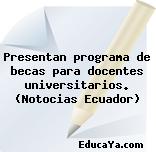 Presentan programa de becas para docentes universitarios. (Notocias Ecuador)

EducaYa.com